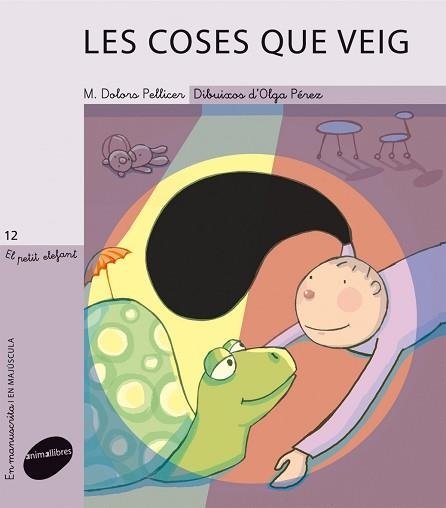 LES COSES QUE VEIG

M. Dolors Pellicer Dibuixos d'Olga Pérez

12

El petit elefant

En manuscrita | EN MAJÚSCULA

animallibres